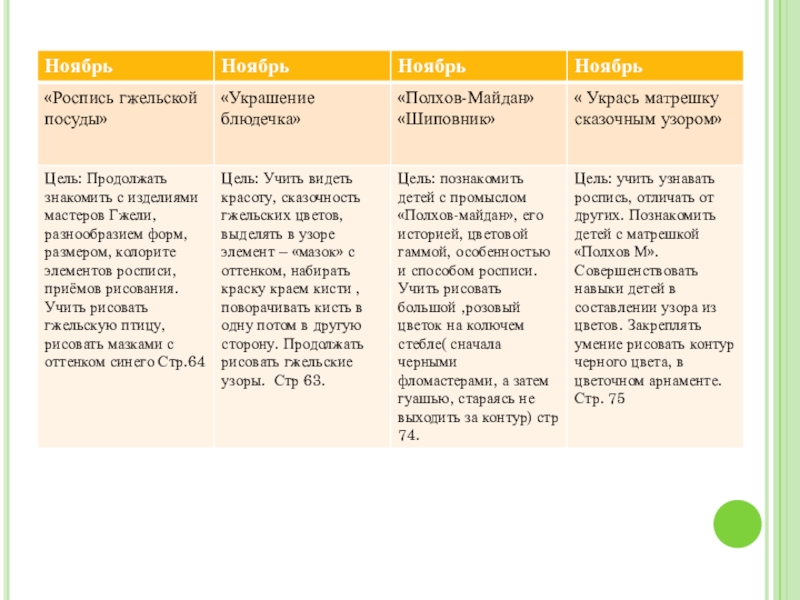 | Ноябрь | Ноябрь | Ноябрь | Ноябрь |
|---|---|---|---|
| «Роспись гжельской посуды» | «Украшение блюдечка» | «Полхов-Майдан» «Шиповник» | « Укрась матрешку сказочным узором» |
| Цель: Продолжать знакомить с изделиями мастеров Гжели, разнообразием форм, размером, колорите элементов росписи, приёмов рисования. Учить рисовать гжельскую птицу, рисовать мазками с оттенком синего Стр.64 | Цель: Учить видеть красоту, сказочность гжельских цветов, выделять в узоре элемент – «мазок» с оттенком, набирать краску краем кисти , поворачивать кисть в одну потом в другую сторону. Продолжать рисовать гжельские узоры. Стр 63. | Цель: познакомить детей с промыслом «Полхов-майдан», его историей, цветовой гаммой, особенностью и способом росписи. Учить рисовать большой ,розовый цветок на колючем стебле( сначала черными фломастерами, а затем гуашью, стараясь не выходить за контур) стр 74. | Цель: учить узнавать роспись, отличать от других. Познакомить детей с матрешкой «Полхов М». Совершенствовать навыки детей в составлении узора из цветов. Закреплять умение рисовать контур черного цвета, в цветочном арнаменте. Стр. 75 |